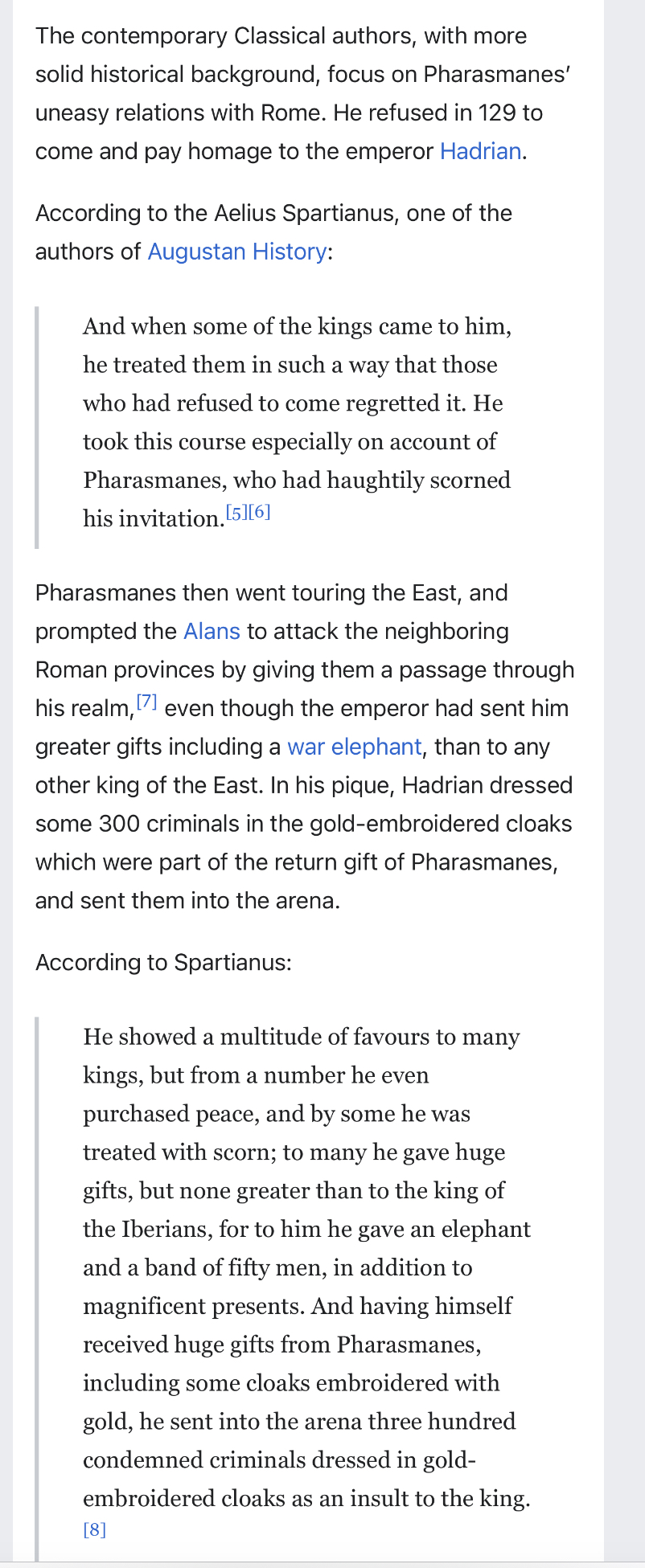 The contemporary Classical authors, with more solid historical background, focus on Pharasmanes' uneasy relations with Rome. He refused in 129 to come and pay homage to the emperor Hadrian.

According to the Aelius Spartianus, one of the authors of Augustan History:

And when some of the kings came to him, he treated them in such a way that those who had refused to come regretted it. He took this course especially on account of Pharasmanes, who had haughtily scorned his invitation.[5][6]

Pharasmanes then went touring the East, and prompted the Alans to attack the neighboring Roman provinces by giving them a passage through his realm,[7] even though the emperor had sent him greater gifts including a war elephant, than to any other king of the East. In his pique, Hadrian dressed some 300 criminals in the gold-embroidered cloaks which were part of the return gift of Pharasmanes, and sent them into the arena.

According to Spartianus:

He showed a multitude of favours to many kings, but from a number he even purchased peace, and by some he was treated with scorn; to many he gave huge gifts, but none greater than to the king of the Iberians, for to him he gave an elephant and a band of fifty men, in addition to magnificent presents. And having himself received huge gifts from Pharasmanes, including some cloaks embroidered with gold, he sent into the arena three hundred condemned criminals dressed in gold-embroidered cloaks as an insult to the king. [8]